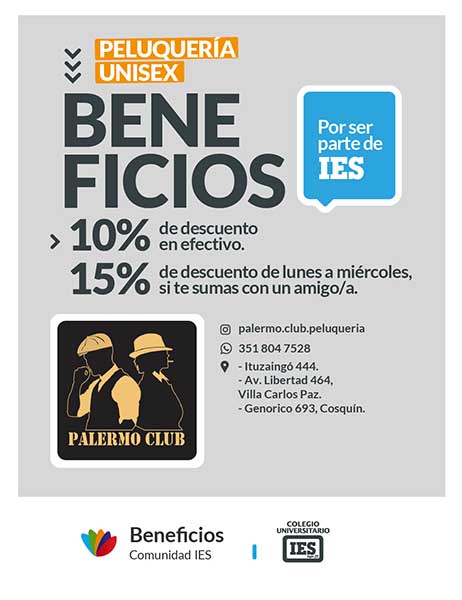 PELUQUERÍA
UNISEX

BENE
FICIOS

Por ser
parte de
IES

10% de descuento en efectivo.

15% de descuento de lunes a miércoles, si te sumas con un amigo/a.

PALERMO CLUB

palermo.club.peluqueria

351 804 7528

- Ituzaingó 444.
- Av. Libertad 464,
Villa Carlos Paz.
- Genorico 693, Cosquín.

Beneficios
Comunidad IES

COLEGIO
UNIVERSITARIO
IES